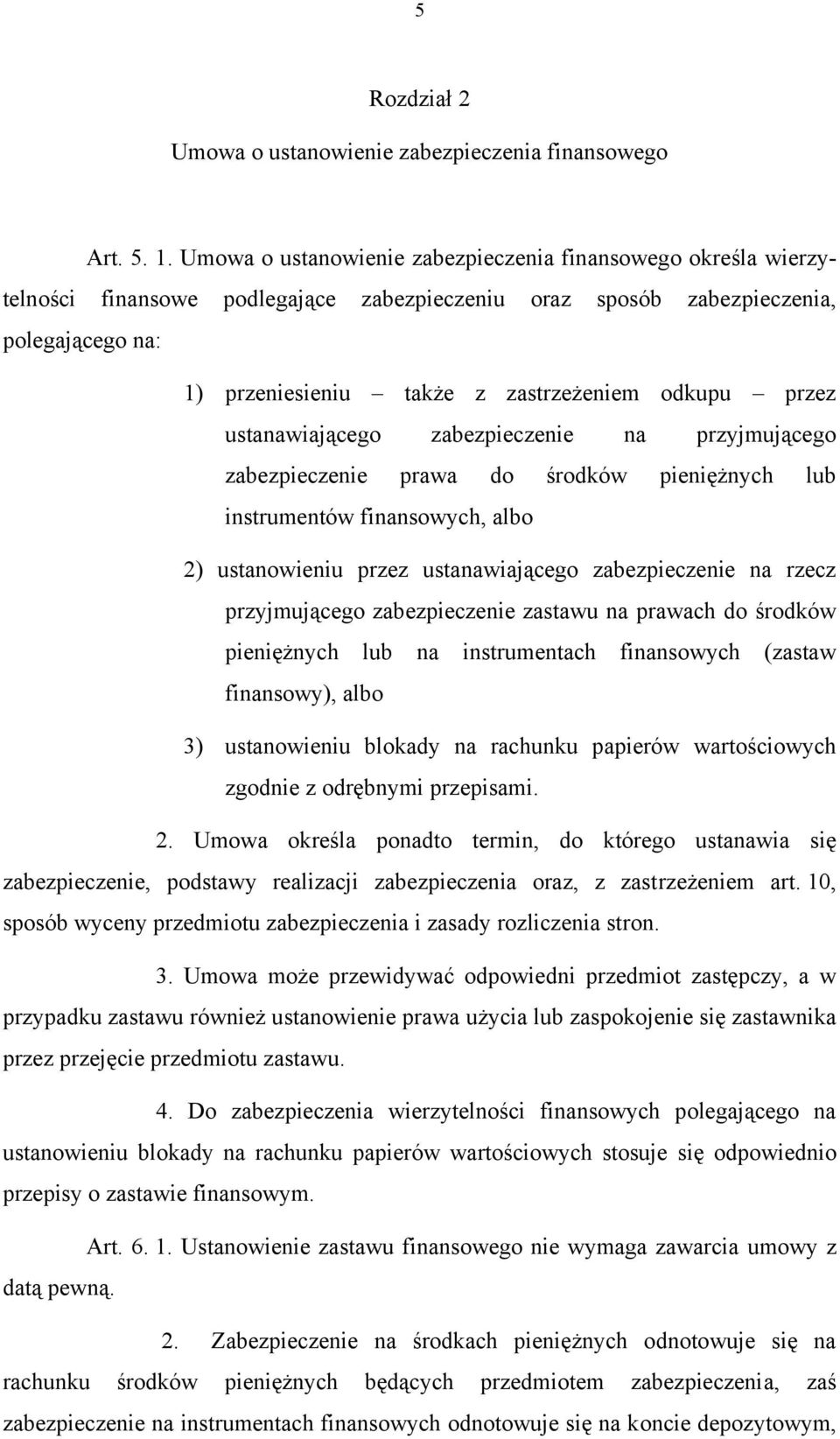 5

Rozdział 2

Umowa o ustanowienie zabezpieczenia finansowego

Art. 5. 1. Umowa o ustanowienie zabezpieczenia finansowego określa wierzytelności finansowe podlegające zabezpieczeniu oraz sposób zabezpieczenia, polegającego na:

1) przeniesieniu – także z zastrzeżeniem odkupu – przez ustanawiającego zabezpieczenie na przyjmującego zabezpieczenie prawa do środków pieniężnych lub instrumentów finansowych, albo

2) ustanowieniu przez ustanawiającego zabezpieczenie na rzecz przyjmującego zabezpieczenie zastawu na prawach do środków pieniężnych lub na instrumentach finansowych (zastaw finansowy), albo

3) ustanowieniu blokady na rachunku papierów wartościowych zgodnie z odrębnymi przepisami.

2. Umowa określa ponadto termin, do którego ustanawia się zabezpieczenie, podstawy realizacji zabezpieczenia oraz, z zastrzeżeniem art. 10, sposób wyceny przedmiotu zabezpieczenia i zasady rozliczenia stron.

3. Umowa może przewidywać odpowiedni przedmiot zastępczy, a w przypadku zastawu również ustanowienie prawa użycia lub zaspokojenie się zastawnika przez przejęcie przedmiotu zastawu.

4. Do zabezpieczenia wierzytelności finansowych polegającego na ustanowieniu blokady na rachunku papierów wartościowych stosuje się odpowiednio przepisy o zastawie finansowym.

Art. 6. 1. Ustanowienie zastawu finansowego nie wymaga zawarcia umowy z datą pewną.

2. Zabezpieczenie na środkach pieniężnych odnotowuje się na rachunku środków pieniężnych będących przedmiotem zabezpieczenia, zaś zabezpieczenie na instrumentach finansowych odnotowuje się na koncie depozytowym,